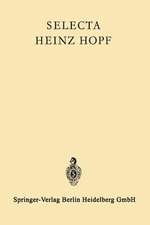 SELECTA
HEINZ HOPF

Springer-Verlag Berlin Heidelberg GmbH